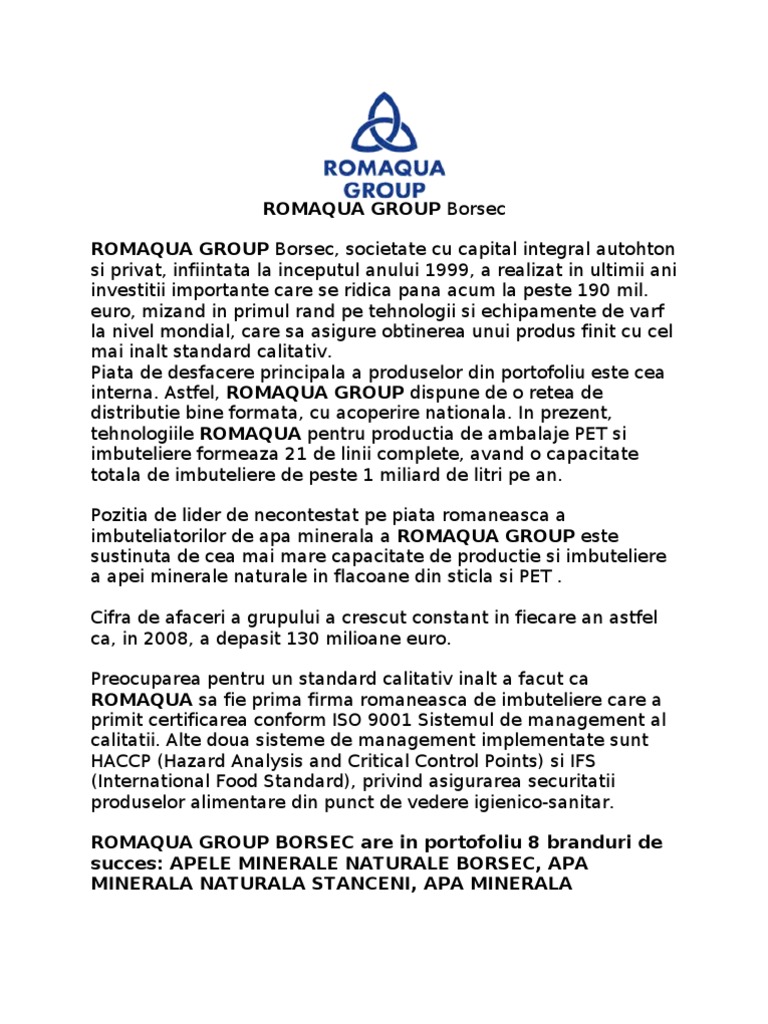 ROMAQUA GROUP

ROMAQUA GROUP Borsec

ROMAQUA GROUP Borsec, societate cu capital integral autohton si privat, infiintata la inceputul anului 1999, a realizat in ultimii ani investitii importante care se ridica pana acum la peste 190 mil. euro, mizand in primul rand pe tehnologii si echipamente de varf la nivel mondial, care sa asigure obtinerea unui produs finit cu cel mai inalt standard calitativ.
Piata de desfacere principala a produselor din portofoliu este cea interna. Astfel, ROMAQUA GROUP dispune de o retea de distributie bine formata, cu acoperire nationala. In prezent, tehnologiile ROMAQUA pentru productia de ambalaje PET si imbuteliere formeaza 21 de linii complete, avand o capacitate totala de imbuteliere de peste 1 miliard de litri pe an.

Pozitia de lider de necontestat pe piata romaneasca a imbuteliatorilor de apa minerala a ROMAQUA GROUP este sustinuta de cea mai mare capacitate de productie si imbuteliere a apei minerale naturale in flacoane din sticla si PET .

Cifra de afaceri a grupului a crescut constant in fiecare an astfel ca, in 2008, a depasit 130 milioane euro.

Preocuparea pentru un standard calitativ inalt a facut ca ROMAQUA sa fie prima firma romaneasca de imbuteliere care a primit certificarea conform ISO 9001 Sistemul de management al calitatii. Alte doua sisteme de management implementate sunt HACCP (Hazard Analysis and Critical Control Points) si IFS (International Food Standard), privind asigurarea securitatii produselor alimentare din punct de vedere igienico-sanitar.

ROMAQUA GROUP BORSEC are in portofoliu 8 branduri de succes: APELE MINERALE NATURALE BORSEC, APA MINERALA NATURALA STANCENI, APA MINERALA